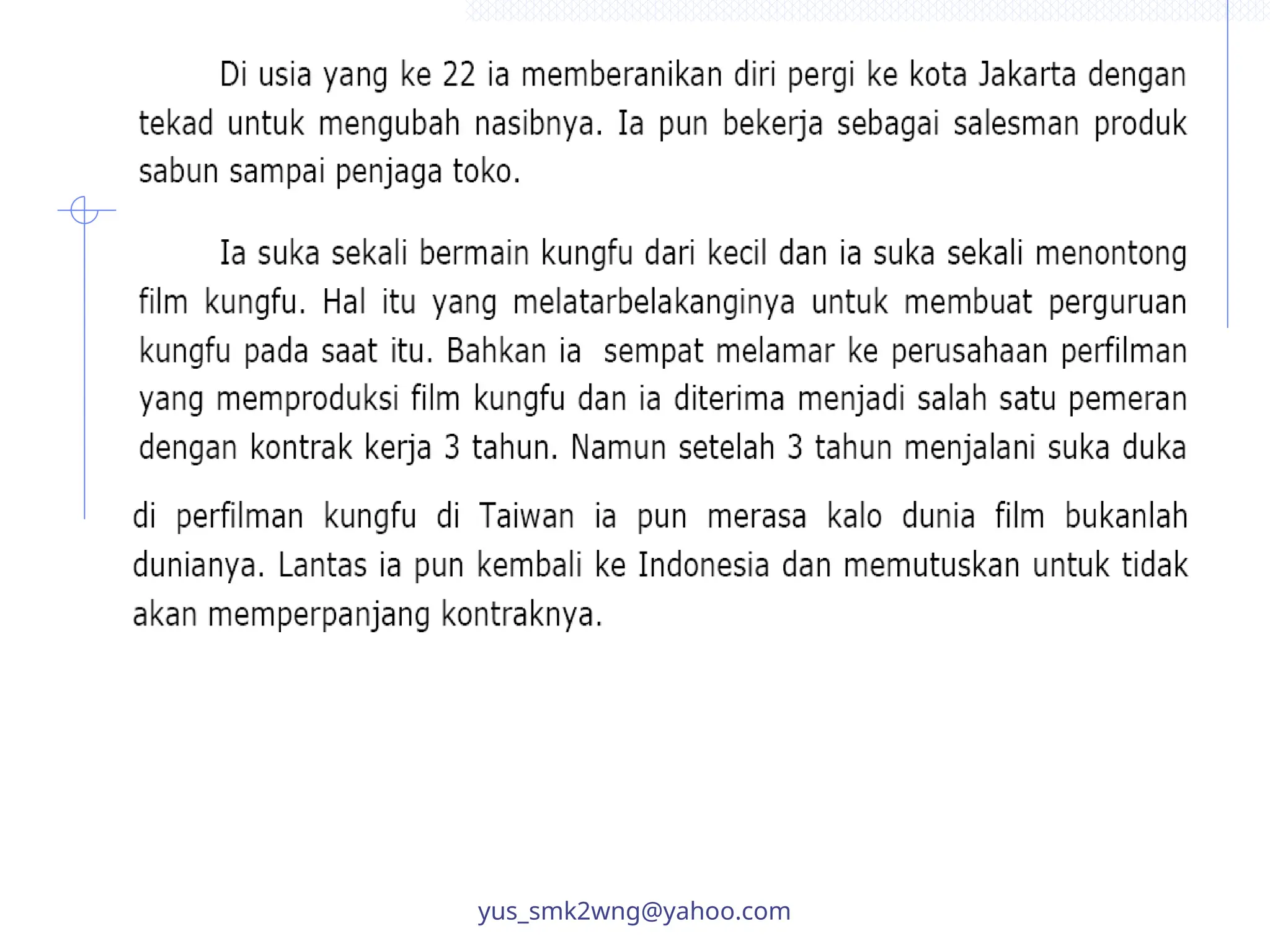 Di usia yang ke 22 ia memberanikan diri pergi ke kota Jakarta dengan tekad untuk mengubah nasibnya. Ia pun bekerja sebagai salesman produk sabun sampai penjaga toko.

Ia suka sekali bermain kungfu dari kecil dan ia suka sekali menontong film kungfu. Hal itu yang melatarbelakanginya untuk membuat perguruan kungfu pada saat itu. Bahkan ia sempat melamar ke perusahaan perfilman yang memproduksi film kungfu dan ia diterima menjadi salah satu pemeran dengan kontrak kerja 3 tahun. Namun setelah 3 tahun menjalani suka duka

di perfilman kungfu di Taiwan ia pun merasa kalo dunia film bukanlah dunianya. Lantas ia pun kembali ke Indonesia dan memutuskan untuk tidak akan memperpanjang kontraknya.

yus_smk2wng@yahoo.com